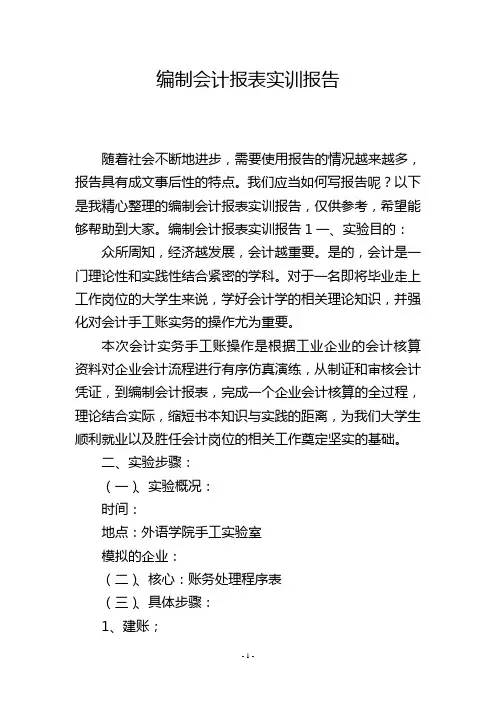 编制会计报表实训报告

随着社会不断地进步，需要使用报告的情况越来越多，报告具有成文事后性的特点。我们应当如何写报告呢？以下是我精心整理的编制会计报表实训报告，仅供参考，希望能够帮助到大家。编制会计报表实训报告 1 一、实验目的：

众所周知，经济越发展，会计越重要。是的，会计是一门理论性和实践性结合紧密的学科。对于一名即将毕业走上工作岗位的大学生来说，学好会计学的相关理论知识，并强化对会计手工账实务的操作尤为重要。

本次会计实务手工账操作是根据工业企业的会计核算资料对企业会计流程进行有序仿真演练，从制证和审核会计凭证，到编制会计报表，完成一个企业会计核算的全过程，理论结合实际，缩短书本知识与实践的距离，为我们大学生顺利就业以及胜任会计岗位的相关工作奠定坚实的基础。

二、实验步骤：

（一）、实验概况：

时间：

地点：外语学院手工实验室

模拟的企业：

（二）、核心：账务处理程序表

（三）、具体步骤：

1、建账；

- 1 -